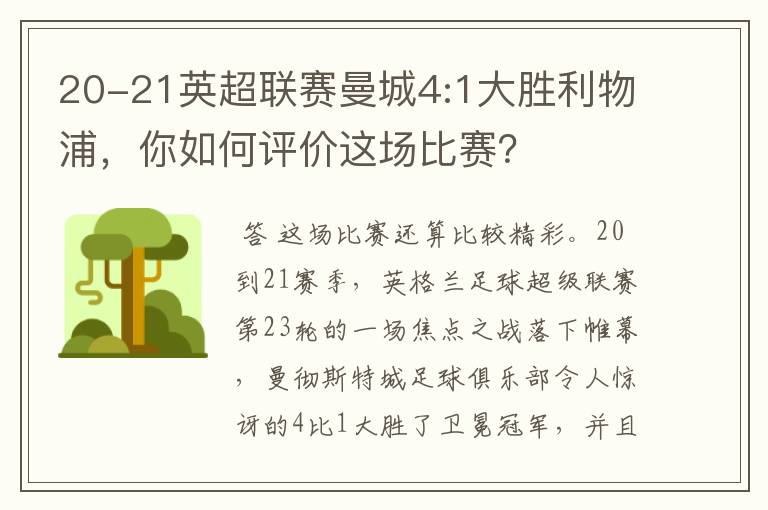 20-21英超联赛曼城4:1大胜利物浦，你如何评价这场比赛？

答 这场比赛还算比较精彩。20到21赛季，英格兰足球超级联赛第23轮的一场焦点之战落下帷幕，曼彻斯特城足球俱乐部令人惊讶的4比1大胜了卫冕冠军，并且